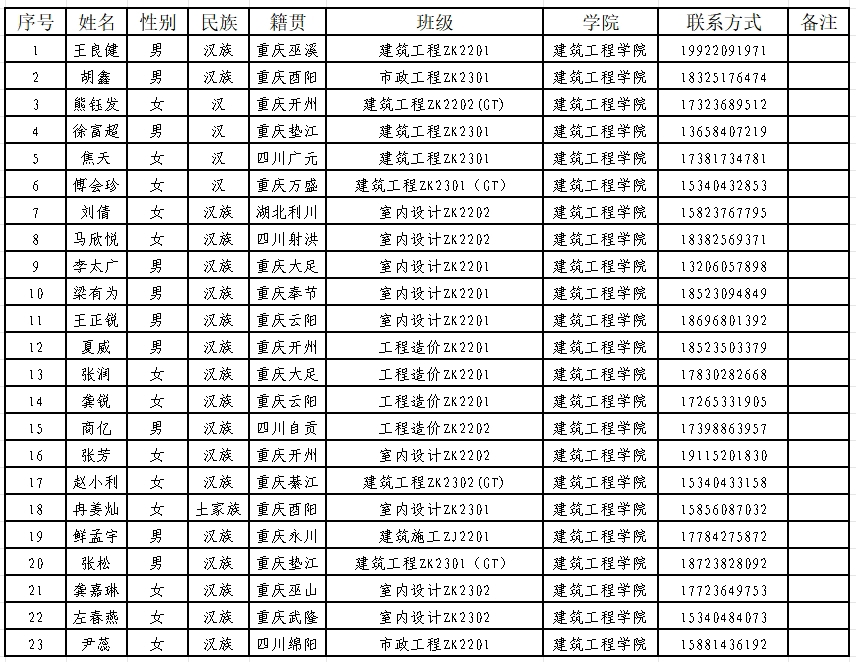 | 序号 | 姓名 | 性别 | 民族 | 籍贯 | 班级 | 学院 | 联系方式 | 备注 |
|---|---|---|---|---|---|---|---|---|
| 1 | 王良健 | 男 | 汉族 | 重庆巫溪 | 建筑工程ZK2201 | 建筑工程学院 | 19922091971 | |
| 2 | 胡鑫 | 男 | 汉族 | 重庆酉阳 | 市政工程ZK2301 | 建筑工程学院 | 18325176474 | |
| 3 | 熊钰发 | 女 | 汉 | 重庆开州 | 建筑工程ZK2202(GT) | 建筑工程学院 | 17323689512 | |
| 4 | 徐富超 | 男 | 汉 | 重庆垫江 | 建筑工程ZK2301 | 建筑工程学院 | 13658407219 | |
| 5 | 焦天 | 女 | 汉 | 四川广元 | 建筑工程ZK2301 | 建筑工程学院 | 17381734781 | |
| 6 | 傅会珍 | 女 | 汉 | 重庆万盛 | 建筑工程ZK2301（GT） | 建筑工程学院 | 15340432853 | |
| 7 | 刘倩 | 女 | 汉族 | 湖北利川 | 室内设计ZK2202 | 建筑工程学院 | 15823767795 | |
| 8 | 马欣悦 | 女 | 汉族 | 四川射洪 | 室内设计ZK2202 | 建筑工程学院 | 18382569371 | |
| 9 | 李太广 | 男 | 汉族 | 重庆大足 | 室内设计ZK2201 | 建筑工程学院 | 13206057898 | |
| 10 | 梁有为 | 男 | 汉族 | 重庆奉节 | 室内设计ZK2201 | 建筑工程学院 | 18523094849 | |
| 11 | 王正锐 | 男 | 汉族 | 重庆云阳 | 室内设计ZK2201 | 建筑工程学院 | 18696801392 | |
| 12 | 夏威 | 男 | 汉族 | 重庆开州 | 工程造价ZK2201 | 建筑工程学院 | 18523503379 | |
| 13 | 张润 | 女 | 汉族 | 重庆大足 | 工程造价ZK2201 | 建筑工程学院 | 17830282668 | |
| 14 | 龚锐 | 女 | 汉族 | 重庆云阳 | 工程造价ZK2201 | 建筑工程学院 | 17265331905 | |
| 15 | 商亿 | 男 | 汉族 | 四川自贡 | 工程造价ZK2202 | 建筑工程学院 | 17398863957 | |
| 16 | 张芳 | 女 | 汉族 | 重庆开州 | 室内设计ZK2202 | 建筑工程学院 | 19115201830 | |
| 17 | 赵小利 | 女 | 汉族 | 重庆綦江 | 建筑工程ZK2302(GT) | 建筑工程学院 | 15340433158 | |
| 18 | 冉美灿 | 女 | 土家族 | 重庆酉阳 | 室内设计ZK2301 | 建筑工程学院 | 15856087032 | |
| 19 | 鲜孟宇 | 男 | 汉族 | 重庆永川 | 建筑施工ZJ2201 | 建筑工程学院 | 17784275872 | |
| 20 | 张松 | 男 | 汉族 | 重庆垫江 | 建筑工程ZK2301（GT） | 建筑工程学院 | 18723828092 | |
| 21 | 龚嘉琳 | 女 | 汉族 | 重庆巫山 | 室内设计ZK2302 | 建筑工程学院 | 17723649753 | |
| 22 | 左春燕 | 女 | 汉族 | 重庆武隆 | 室内设计ZK2302 | 建筑工程学院 | 15340484073 | |
| 23 | 尹蕊 | 女 | 汉族 | 四川绵阳 | 市政工程ZK2201 | 建筑工程学院 | 15881436192 | |